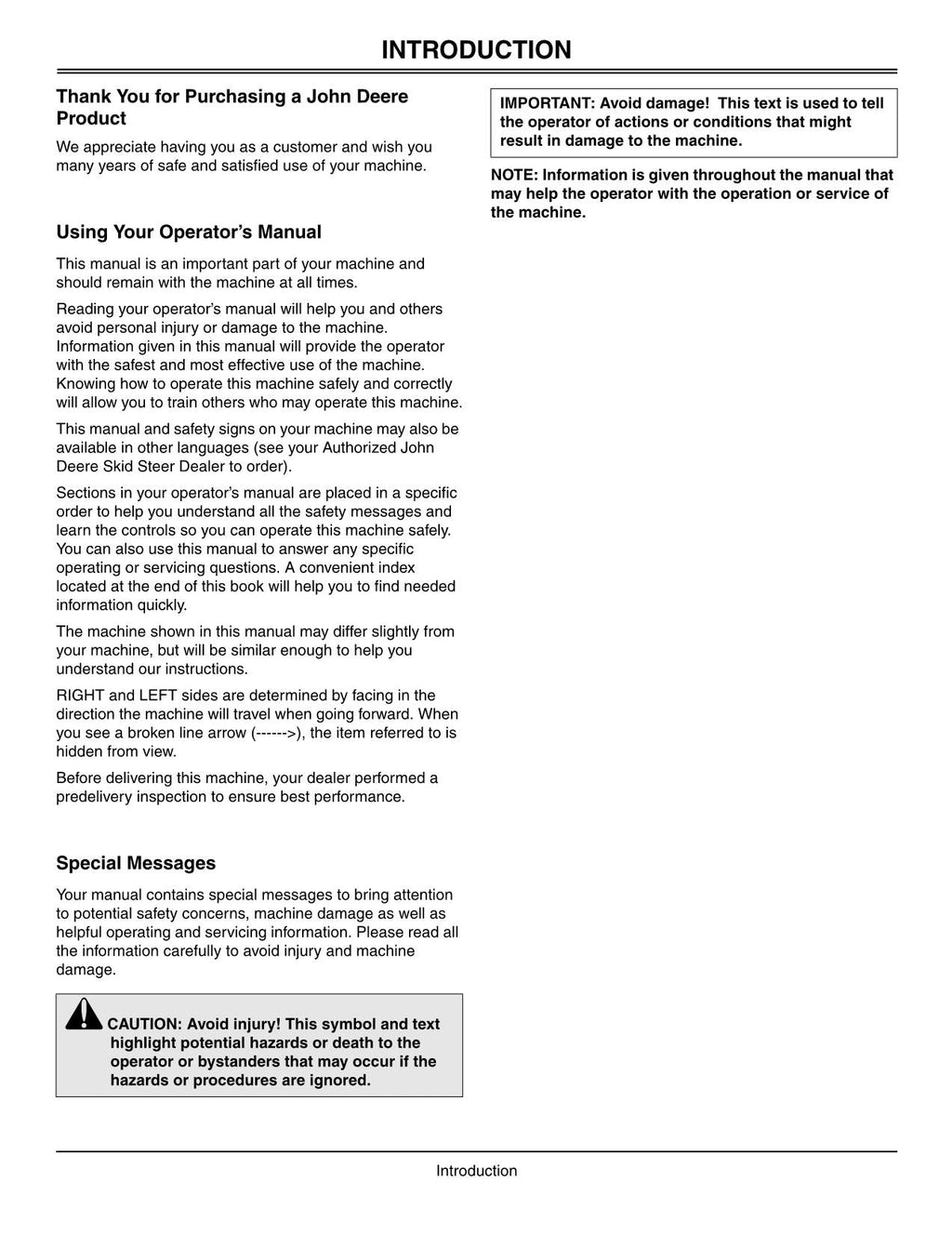 INTRODUCTION

Thank You for Purchasing a John Deere Product

We appreciate having you as a customer and wish you many years of safe and satisfied use of your machine.

Using Your Operator's Manual

This manual is an important part of your machine and should remain with the machine at all times.

Reading your operator's manual will help you and others avoid personal injury or damage to the machine. Information given in this manual will provide the operator with the safest and most effective use of the machine. Knowing how to operate this machine safely and correctly will allow you to train others who may operate this machine.

This manual and safety signs on your machine may also be available in other languages (see your Authorized John Deere Skid Steer Dealer to order).

Sections in your operator's manual are placed in a specific order to help you understand all the safety messages and learn the controls so you can operate this machine safely. You can also use this manual to answer any specific operating or servicing questions. A convenient index located at the end of this book will help you to find needed information quickly.

The machine shown in this manual may differ slightly from your machine, but will be similar enough to help you understand our instructions.

RIGHT and LEFT sides are determined by facing in the direction the machine will travel when going forward. When you see a broken line arrow (------>), the item referred to is hidden from view.

Before delivering this machine, your dealer performed a predelivery inspection to ensure best performance.

Special Messages

Your manual contains special messages to bring attention to potential safety concerns, machine damage as well as helpful operating and servicing information. Please read all the information carefully to avoid injury and machine damage.

CAUTION: Avoid injury! This symbol and text highlight potential hazards or death to the operator or bystanders that may occur if the hazards or procedures are ignored.

IMPORTANT: Avoid damage! This text is used to tell the operator of actions or conditions that might result in damage to the machine.

NOTE: Information is given throughout the manual that may help the operator with the operation or service of the machine.

Introduction